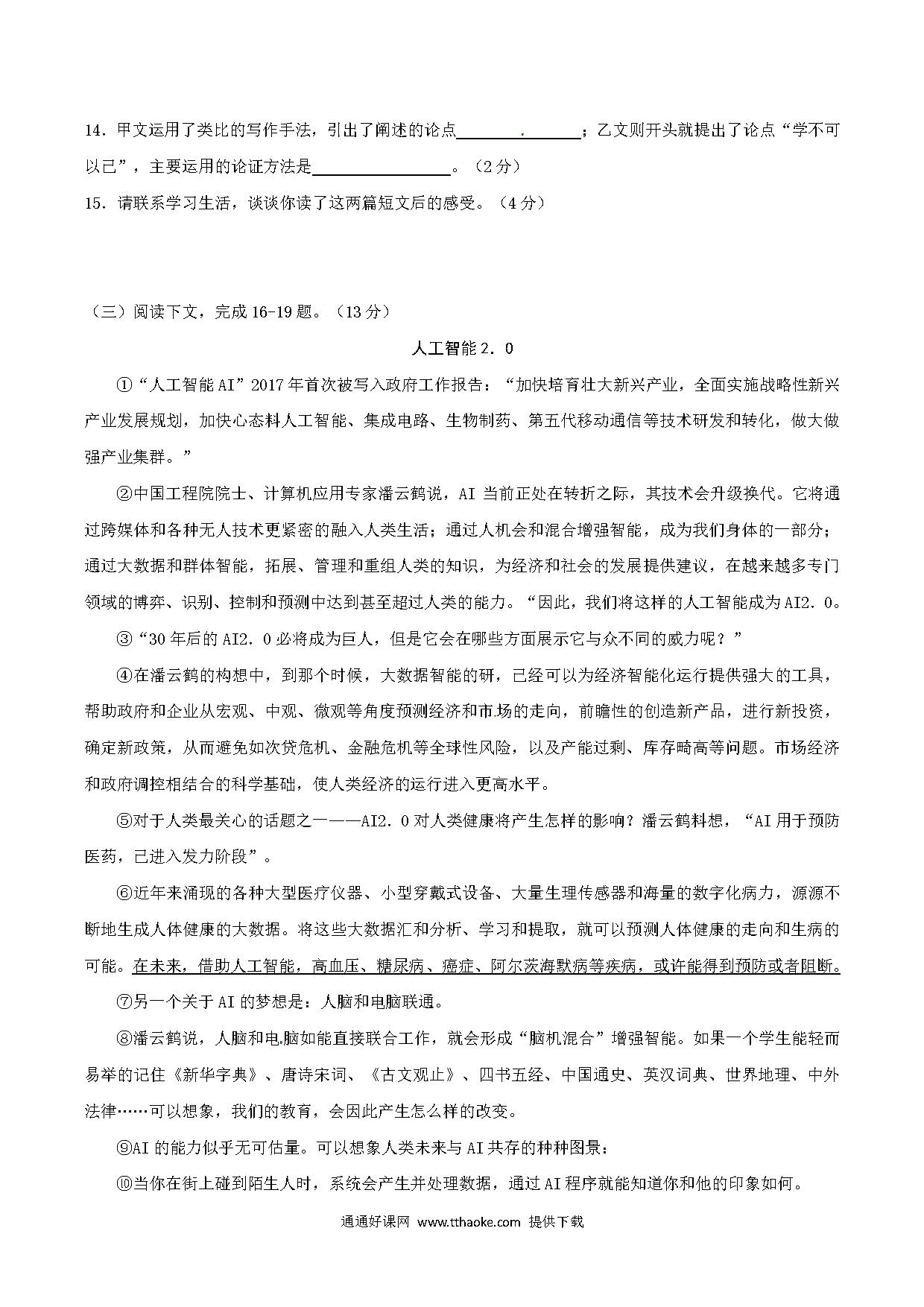 14．甲文运用了类比的写作手法，引出了阐述的论点________________；乙文则开头就提出了论点“学不可以已”，主要运用的论证方法是________________。（2分）

15．请联系学习生活，谈谈你读了这两篇短文后的感受。（4分）

（三）阅读下文，完成16-19题。（13分）

人工智能2．0

①“人工智能AI”2017年首次被写入政府工作报告：“加快培育壮大新兴产业，全面实施战略性新兴产业发展规划，加快心态料人工智能、集成电路、生物制药、第五代移动通信等技术研发和转化，做大做强产业集群。”

②中国工程院院士、计算机应用专家潘云鹤说，AI当前正处在转折之际，其技术会升级换代。它将通过跨媒体和各种无人技术更紧密的融入人类生活；通过人机会和混合增强智能，成为我们身体的一部分；通过大数据和群体智能，拓展、管理和重组人类的知识，为经济和社会的发展提供建议，在越来越多专门领域的博弈、识别、控制和预测中达到甚至超过人类的能力。“因此，我们将这样的人工智能成为AI2．0。

③“30年后的AI2．0必将成为巨人，但是它会在哪些方面展示它与众不同的威力呢？”

④在潘云鹤的构想中，到那个时候，大数据智能的研，已经可以为经济智能化运行提供强大的工具，帮助政府和企业从宏观、中观、微观等角度预测经济和市场的走向，前瞻性的创造新产品，进行新投资，确定新政策，从而避免如次贷危机、金融危机等全球性风险，以及产能过剩、库存畸高等问题。市场经济和政府调控相结合的科学基础，使人类经济的运行进入更高水平。

⑤对于人类最关心的话题之一——AI2．0对人类健康将产生怎样的影响？潘云鹤料想，“AI用于预防医药，已进入发力阶段”。

⑥近年来涌现的各种大型医疗仪器、小型穿戴式设备、大量生理传感器和海量的数字化病力，源源不断地生成人体健康的大数据。将这些大数据汇和分析、学习和提取，就可以预测人体健康的走向和生病的可能。在未来，借助人工智能，高血压、糖尿病、癌症、阿尔茨海默病等疾病，或许能得到预防或者阻断。

⑦另一个关于AI的梦想是：人脑和电脑联通。

⑧潘云鹤说，人脑和电脑如能直接联合工作，就会形成“脑机混合”增强智能。如果一个学生能轻而易举的记住《新华字典》、唐诗宋词、《古文观止》、四书五经、中国通史、英汉词典、世界地理、中外法律……可以想象，我们的教育，会因此产生怎么样的改变。

⑨AI的能力似乎无可估量。可以想象人类未来与AI共存的种种图景：

⑩当你在街上碰到陌生人时，系统会产生并处理数据，通过AI程序就能知道你和他的印象如何。

通通好课网 www.tthaoke.com 提供下载